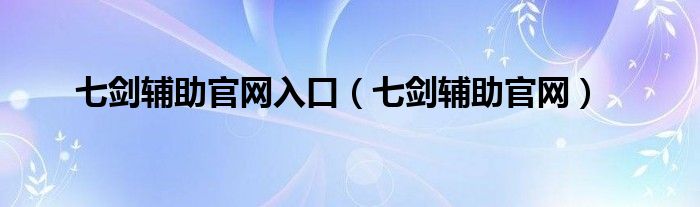 七剑辅助官网入口（七剑辅助官网）